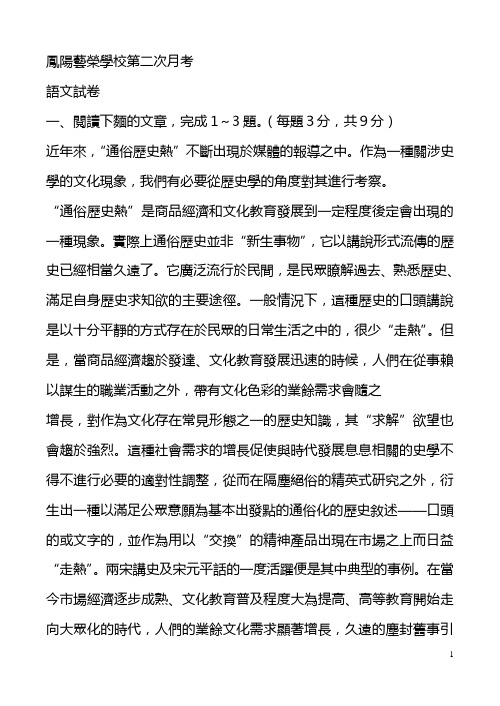 鳳陽藝榮學校第二次月考

語文試卷

一、閱讀下麵的文章，完成 1～3 題。（每題 3 分，共 9 分）

近年來，“通俗歷史熱”不斷出現於媒體的報導之中。作為一種關涉史學的文化現象，我們有必要從歷史學的角度對其進行考察。

“通俗歷史熱”是商品經濟和文化教育發展到一定程度後定會出現的一種現象。實際上通俗歷史並非“新生事物”，它以講說形式流傳的歷史已經相當久遠了。它廣泛流行於民間，是民眾瞭解過去、熟悉歷史、滿足自身歷史求知欲的主要途徑。一般情況下，這種歷史的口頭講說是以十分平靜的方式存在於民眾的日常生活之中的，很少“走熱”。但是，當商品經濟趨於發達、文化教育發展迅速的時候，人們在從事賴以謀生的職業活動之外，帶有文化色彩的業餘需求會隨之

增長，對作為文化存在常見形態之一的歷史知識，其“求解”欲望也會趨於強烈。這種社會需求的增長促使與時代發展息息相關的史學不得不進行必要的適對性調整，從而在隔塵絕俗的精英式研究之外，衍生出一種以滿足公眾意願為基本出發點的通俗化的歷史敘述——口頭的或文字的，並作為用以“交換”的精神產品出現在市場之上而日益“走熱”。兩宋講史及宋元平話的一度活躍便是其中典型的事例。在當今市場經濟逐步成熟、文化教育普及程度大為提高、高等教育開始走向大眾化的時代，人們的業餘文化需求顯著增長，久遠的塵封舊事引

1